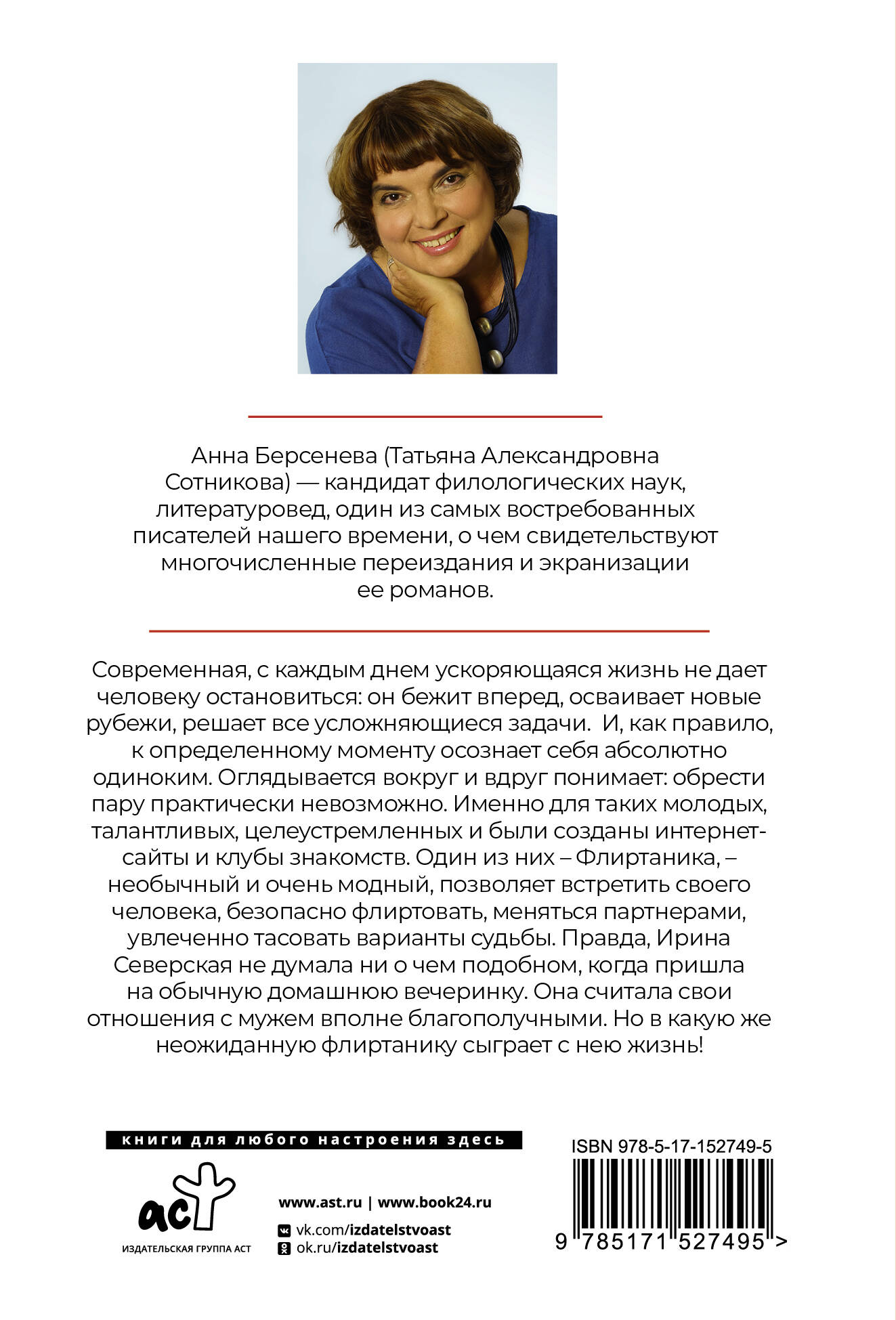 Анна Берсенева (Татьяна Александровна Сотникова) — кандидат филологических наук, литературовед, один из самых востребованных писателей нашего времени, о чем свидетельствуют многочисленные переиздания и экранизации ее романов.

Современная, с каждым днем ускоряющаяся жизнь не дает человеку остановиться: он бежит вперед, осваивает новые рубежи, решает все усложняющиеся задачи. И, как правило, к определенному моменту осознает себя абсолютно одиноким. Оглядывается вокруг и вдруг понимает: обрести пару практически невозможно. Именно для таких молодых, талантливых, целеустремленных и были созданы интернет-сайты и клубы знакомств. Один из них – Флиртаника, – необычный и очень модный, позволяет встретить своего человека, безопасно флиртовать, меняться партнерами, увлеченно тасовать варианты судьбы. Правда, Ирина Северская не думала ни о чем подобном, когда пришла на обычную домашнюю вечеринку. Она считала свои отношения с мужем вполне благополучными. Но в какую же неожиданную флиртанику сыграет с нею жизнь!

книги для любого настроения здесь

аст
ИЗДАТЕЛЬСКАЯ ГРУППА АСТ

www.ast.ru | www.book24.ru
vk.com/izdatelstvoast
ok.ru/izdatelstvoast

ISBN 978-5-17-152749-5
9 785171 527495 >